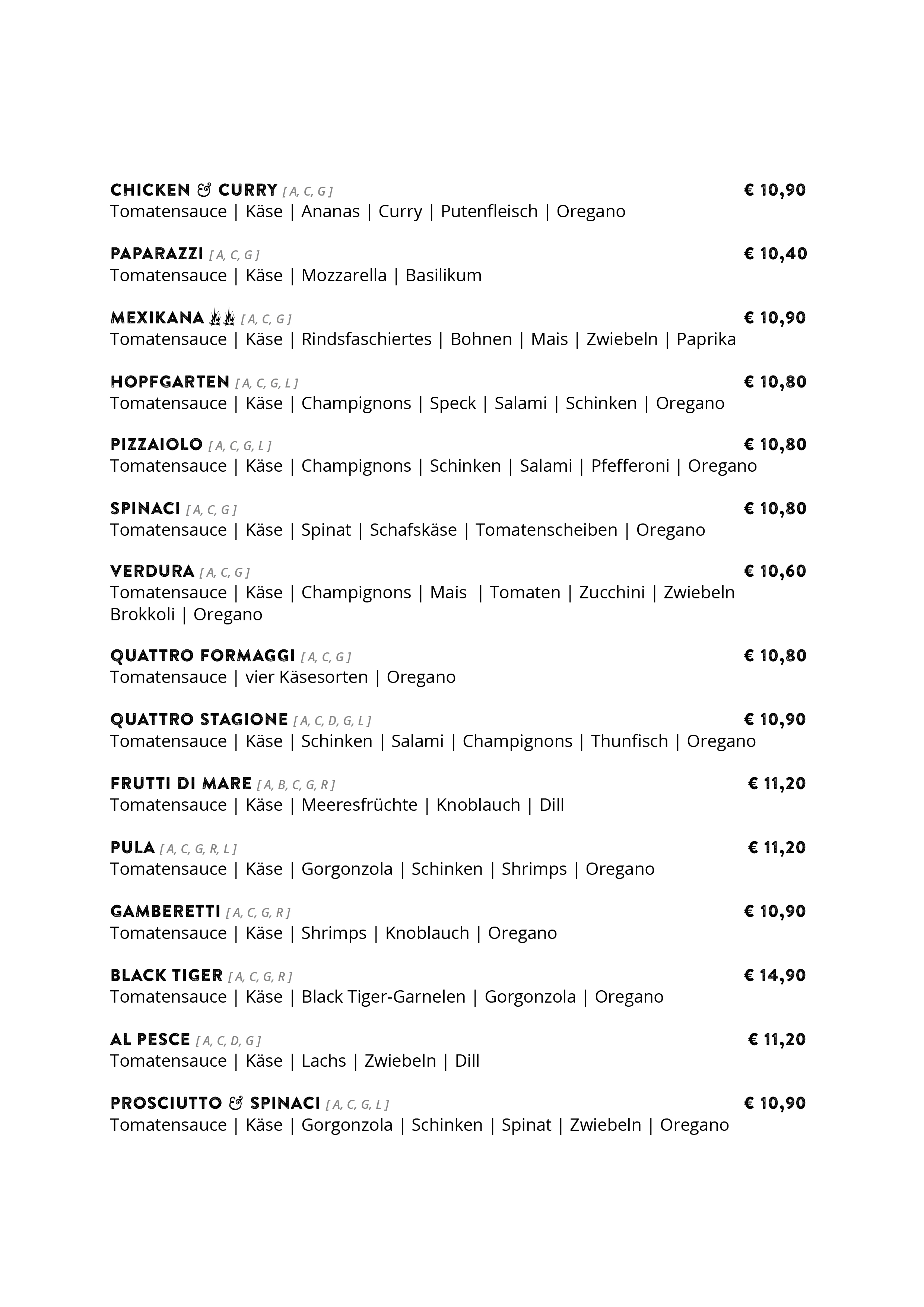 CHICKEN & CURRY [ A, C, G ] € 10,90
Tomatensauce | Käse | Ananas | Curry | Putenfleisch | Oregano

PAPARAZZI [ A, C, G ] € 10,40
Tomatensauce | Käse | Mozzarella | Basilikum

MEXIKANA [ A, C, G ] € 10,90
Tomatensauce | Käse | Rindsfaschiertes | Bohnen | Mais | Zwiebeln | Paprika

HOPFGARTEN [ A, C, G, L ] € 10,80
Tomatensauce | Käse | Champignons | Speck | Salami | Schinken | Oregano

PIZZAIOLO [ A, C, G, L ] € 10,80
Tomatensauce | Käse | Champignons | Schinken | Salami | Pfefferoni | Oregano

SPINACI [ A, C, G ] € 10,80
Tomatensauce | Käse | Spinat | Schafskäse | Tomatenscheiben | Oregano

VERDURA [ A, C, G ] € 10,60
Tomatensauce | Käse | Champignons | Mais | Tomaten | Zucchini | Zwiebeln Brokkoli | Oregano

QUATTRO FORMAGGI [ A, C, G ] € 10,80
Tomatensauce | vier Käsesorten | Oregano

QUATTRO STAGIONE [ A, C, D, G, L ] € 10,90
Tomatensauce | Käse | Schinken | Salami | Champignons | Thunfisch | Oregano

FRUTTI DI MARE [ A, B, C, G, R ] € 11,20
Tomatensauce | Käse | Meeresfrüchte | Knoblauch | Dill

PULA [ A, C, G, R, L ] € 11,20
Tomatensauce | Käse | Gorgonzola | Schinken | Shrimps | Oregano

GAMBERETTI [ A, C, G, R ] € 10,90
Tomatensauce | Käse | Shrimps | Knoblauch | Oregano

BLACK TIGER [ A, C, G, R ] € 14,90
Tomatensauce | Käse | Black Tiger-Garnelen | Gorgonzola | Oregano

AL PESCE [ A, C, D, G ] € 11,20
Tomatensauce | Käse | Lachs | Zwiebeln | Dill

PROSCIUTTO & SPINACI [ A, C, G, L ] € 10,90
Tomatensauce | Käse | Gorgonzola | Schinken | Spinat | Zwiebeln | Oregano